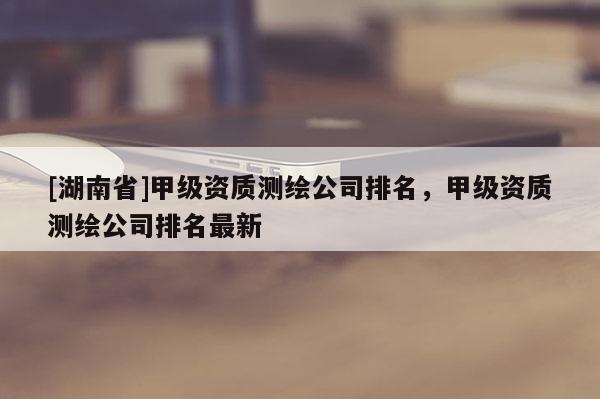 [湖南省]甲级资质测绘公司排名，甲级资质测绘公司排名最新